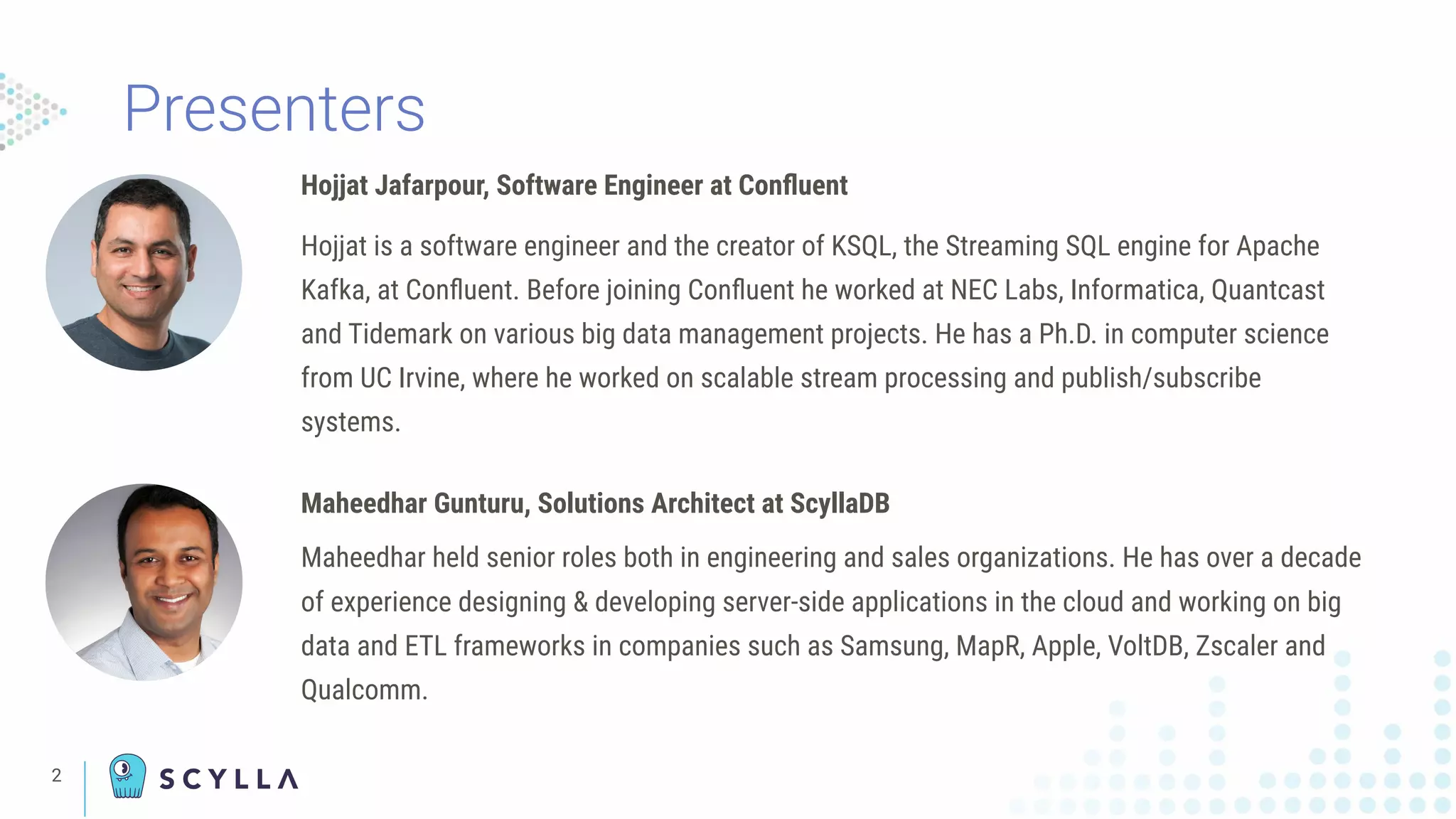 Presenters

Hojjat Jafarpour, Software Engineer at Confluent

Hojjat is a software engineer and the creator of KSQL, the Streaming SQL engine for Apache Kafka, at Confluent. Before joining Confluent he worked at NEC Labs, Informatica, Quantcast and Tidemark on various big data management projects. He has a Ph.D. in computer science from UC Irvine, where he worked on scalable stream processing and publish/subscribe systems.

Maheedhar Gunturu, Solutions Architect at ScyllaDB

Maheedhar held senior roles both in engineering and sales organizations. He has over a decade of experience designing & developing server-side applications in the cloud and working on big data and ETL frameworks in companies such as Samsung, MapR, Apple, VoltDB, Zscaler and Qualcomm.

2

SCYLLA